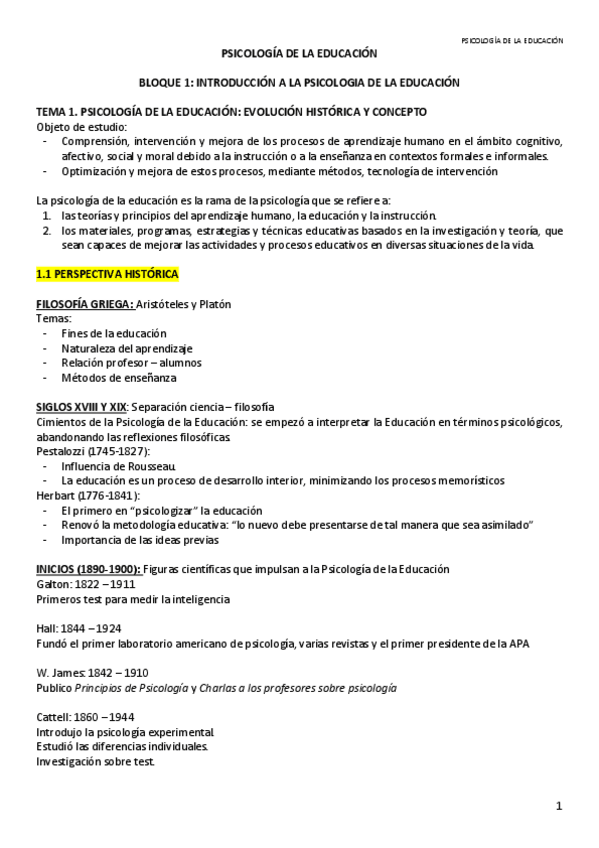 PSICOLOGÍA DE LA EDUCACIÓN

PSICOLOGÍA DE LA EDUCACIÓN

BLOQUE 1: INTRODUCCIÓN A LA PSICOLOGIA DE LA EDUCACIÓN

TEMA 1. PSICOLOGÍA DE LA EDUCACIÓN: EVOLUCIÓN HISTÓRICA Y CONCEPTO
Objeto de estudio:
- Comprensión, intervención y mejora de los procesos de aprendizaje humano en el ámbito cognitivo, afectivo, social y moral debido a la instrucción o a la enseñanza en contextos formales e informales.
- Optimización y mejora de estos procesos, mediante métodos, tecnología de intervención

La psicología de la educación es la rama de la psicología que se refiere a:
1. las teorías y principios del aprendizaje humano, la educación y la instrucción.
2. los materiales, programas, estrategias y técnicas educativas basados en la investigación y teoría, que sean capaces de mejorar las actividades y procesos educativos en diversas situaciones de la vida.

1.1 PERSPECTIVA HISTÓRICA

FILOSOFÍA GRIEGA: Aristóteles y Platón
Temas:
- Fines de la educación
- Naturaleza del aprendizaje
- Relación profesor – alumnos
- Métodos de enseñanza

SIGLOS XVIII Y XIX: Separación ciencia – filosofía
Cimientos de la Psicología de la Educación: se empezó a interpretar la Educación en términos psicológicos, abandonando las reflexiones filosóficas.
Pestalozzi (1745-1827):
- Influencia de Rousseau.
- La educación es un proceso de desarrollo interior, minimizando los procesos memorísticos
Herbart (1776-1841):
- El primero en "psicologizar" la educación
- Renovó la metodología educativa: "lo nuevo debe presentarse de tal manera que sea asimilado"
- Importancia de las ideas previas

INICIOS (1890-1900): Figuras científicas que impulsan a la Psicología de la Educación
Galton: 1822 – 1911
Primeros test para medir la inteligencia

Hall: 1844 – 1924
Fundó el primer laboratorio americano de psicología, varias revistas y el primer presidente de la APA

W. James: 1842 – 1910
Publico Principios de Psicología y Charlas a los profesores sobre psicología

Cattell: 1860 – 1944
Introdujo la psicología experimental.
Estudió las diferencias individuales.
Investigación sobre test.

1